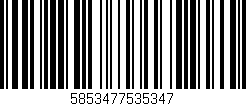 5853477535347